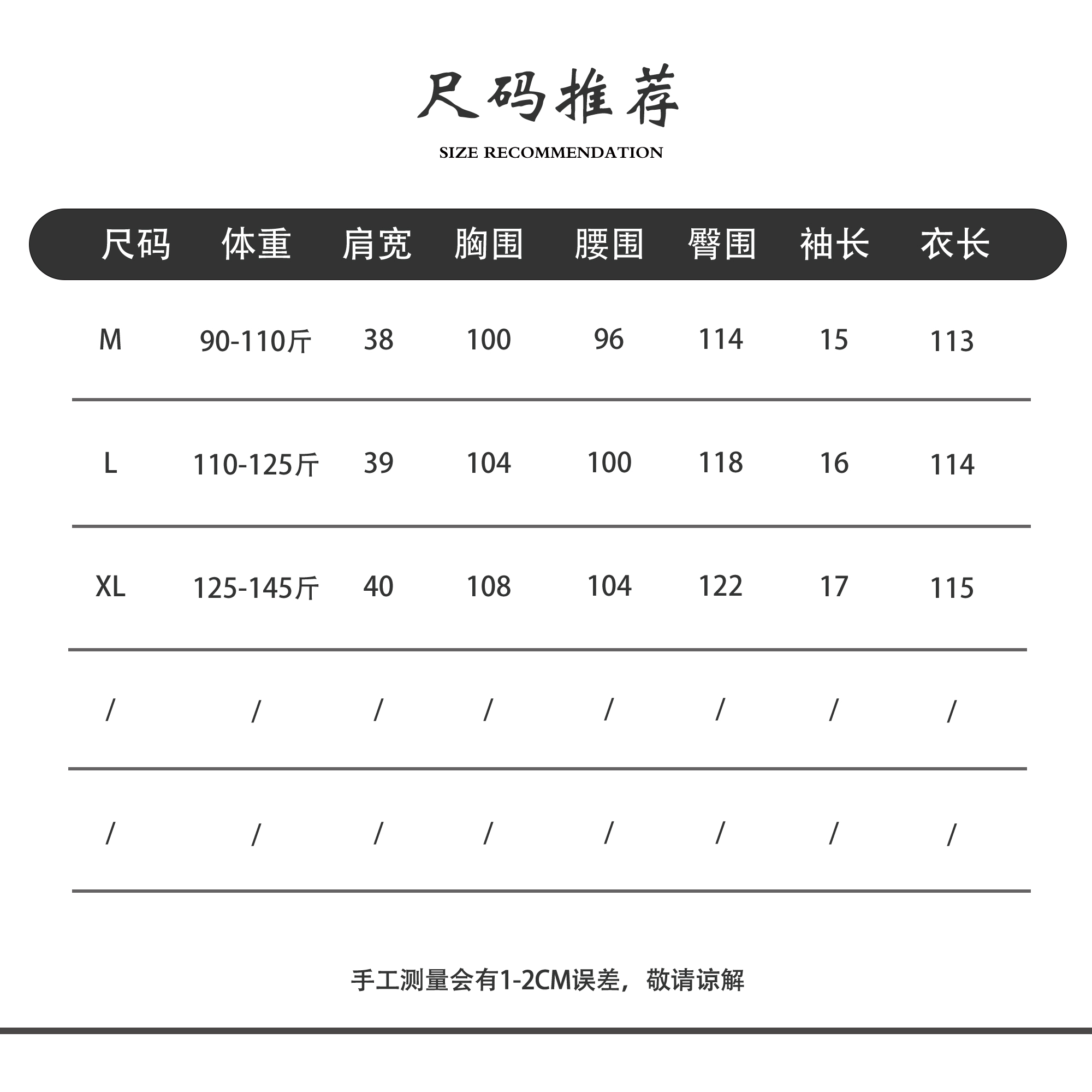 尺码推荐

SIZE RECOMMENDATION

| 尺码 | 体重 | 肩宽 | 胸围 | 腰围 | 臀围 | 袖长 | 衣长 |
|---|---|---|---|---|---|---|---|
| M | 90-110斤 | 38 | 100 | 96 | 114 | 15 | 113 |
| L | 110-125斤 | 39 | 104 | 100 | 118 | 16 | 114 |
| XL | 125-145斤 | 40 | 108 | 104 | 122 | 17 | 115 |
| / | / | / | / | / | / | / | / |
| / | / | / | / | / | / | / | / |

手工测量会有1-2CM误差，敬请谅解